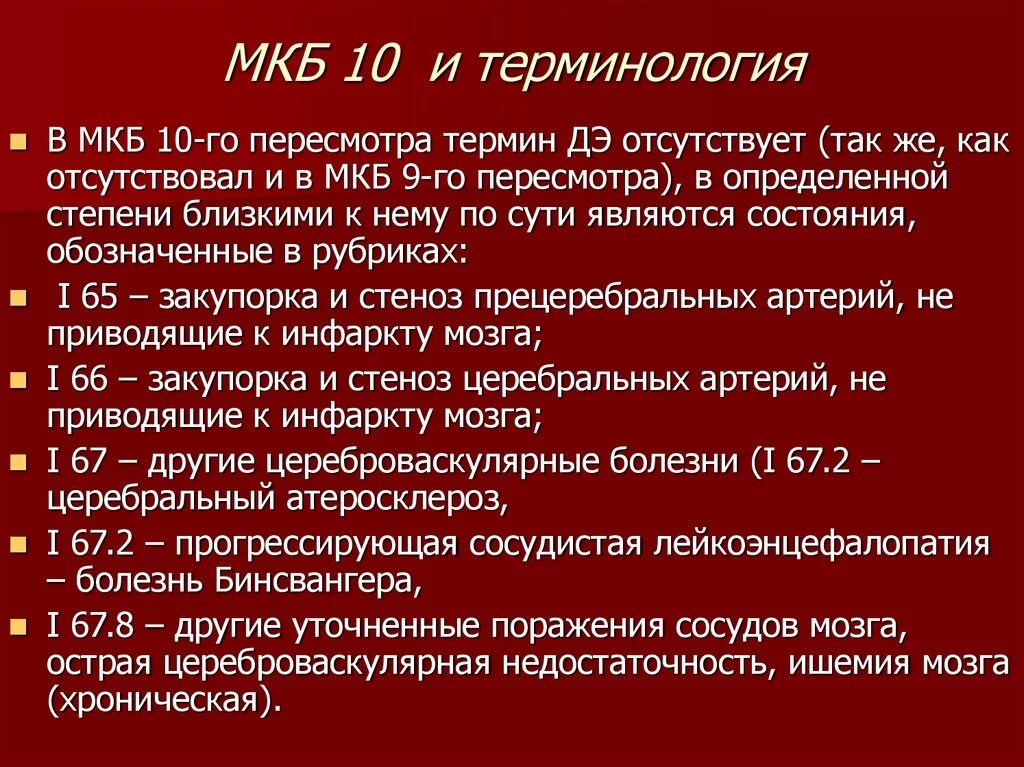 МКБ 10 и терминология

- В МКБ 10-го пересмотра термин ДЭ отсутствует (так же, как отсутствовал и в МКБ 9-го пересмотра), в определенной степени близкими к нему по сути являются состояния, обозначенные в рубриках:
- I 65 – закупорка и стеноз прецеребральных артерий, не приводящие к инфаркту мозга;
- I 66 – закупорка и стеноз церебральных артерий, не приводящие к инфаркту мозга;
- I 67 – другие цереброваскулярные болезни (I 67.2 – церебральный атеросклероз,
- I 67.2 – прогрессирующая сосудистая лейкоэнцефалопатия – болезнь Бинсвангера,
- I 67.8 – другие уточненные поражения сосудов мозга, острая цереброваскулярная недостаточность, ишемия мозга (хроническая).